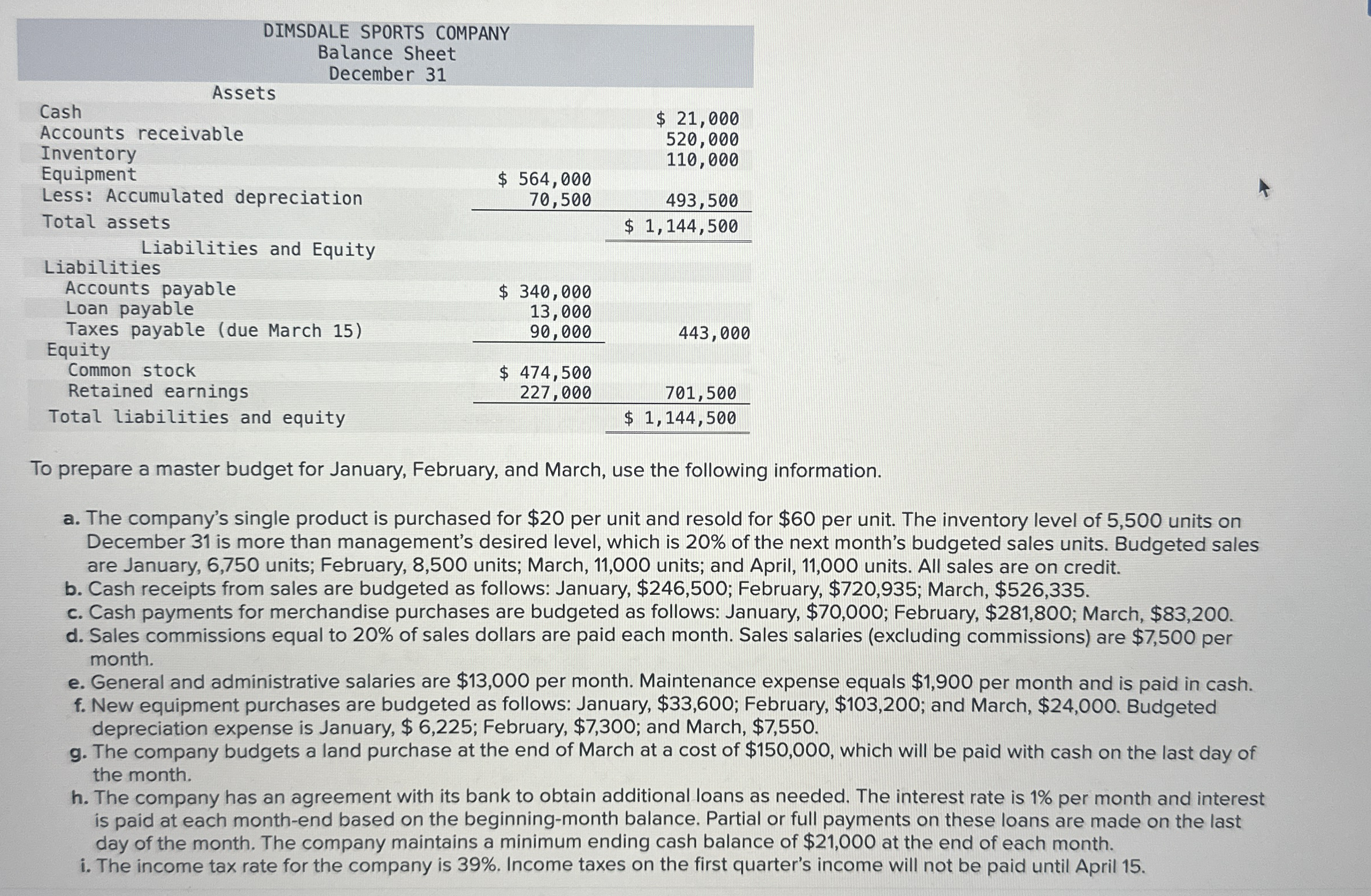 DIMSDALE SPORTS COMPANY
Balance Sheet
December 31

| Assets | | |
|---|---|---|
| Cash | | \$ 21,000 |
| Accounts receivable | | 520,000 |
| Inventory | | 110,000 |
| Equipment | \$ 564,000 | |
| Less: Accumulated depreciation | 70,500 | 493,500 |
| Total assets | | \$ 1,144,500 |
| Liabilities and Equity | | |
| Liabilities | | |
| Accounts payable | \$ 340,000 | |
| Loan payable | 13,000 | |
| Taxes payable (due March 15) | 90,000 | 443,000 |
| Equity | | |
| Common stock | \$ 474,500 | |
| Retained earnings | 227,000 | 701,500 |
| Total liabilities and equity | | \$ 1,144,500 |

To prepare a master budget for January, February, and March, use the following information.

a. The company's single product is purchased for \$20 per unit and resold for \$60 per unit. The inventory level of 5,500 units on December 31 is more than management's desired level, which is 20% of the next month's budgeted sales units. Budgeted sales are January, 6,750 units; February, 8,500 units; March, 11,000 units; and April, 11,000 units. All sales are on credit.
b. Cash receipts from sales are budgeted as follows: January, \$246,500; February, \$720,935; March, \$526,335.
c. Cash payments for merchandise purchases are budgeted as follows: January, \$70,000; February, \$281,800; March, \$83,200.
d. Sales commissions equal to 20% of sales dollars are paid each month. Sales salaries (excluding commissions) are \$7,500 per month.
e. General and administrative salaries are \$13,000 per month. Maintenance expense equals \$1,900 per month and is paid in cash.
f. New equipment purchases are budgeted as follows: January, \$33,600; February, \$103,200; and March, \$24,000. Budgeted depreciation expense is January, \$ 6,225; February, \$7,300; and March, \$7,550.
g. The company budgets a land purchase at the end of March at a cost of \$150,000, which will be paid with cash on the last day of the month.
h. The company has an agreement with its bank to obtain additional loans as needed. The interest rate is 1% per month and interest is paid at each month-end based on the beginning-month balance. Partial or full payments on these loans are made on the last day of the month. The company maintains a minimum ending cash balance of \$21,000 at the end of each month.
i. The income tax rate for the company is 39%. Income taxes on the first quarter's income will not be paid until April 15.